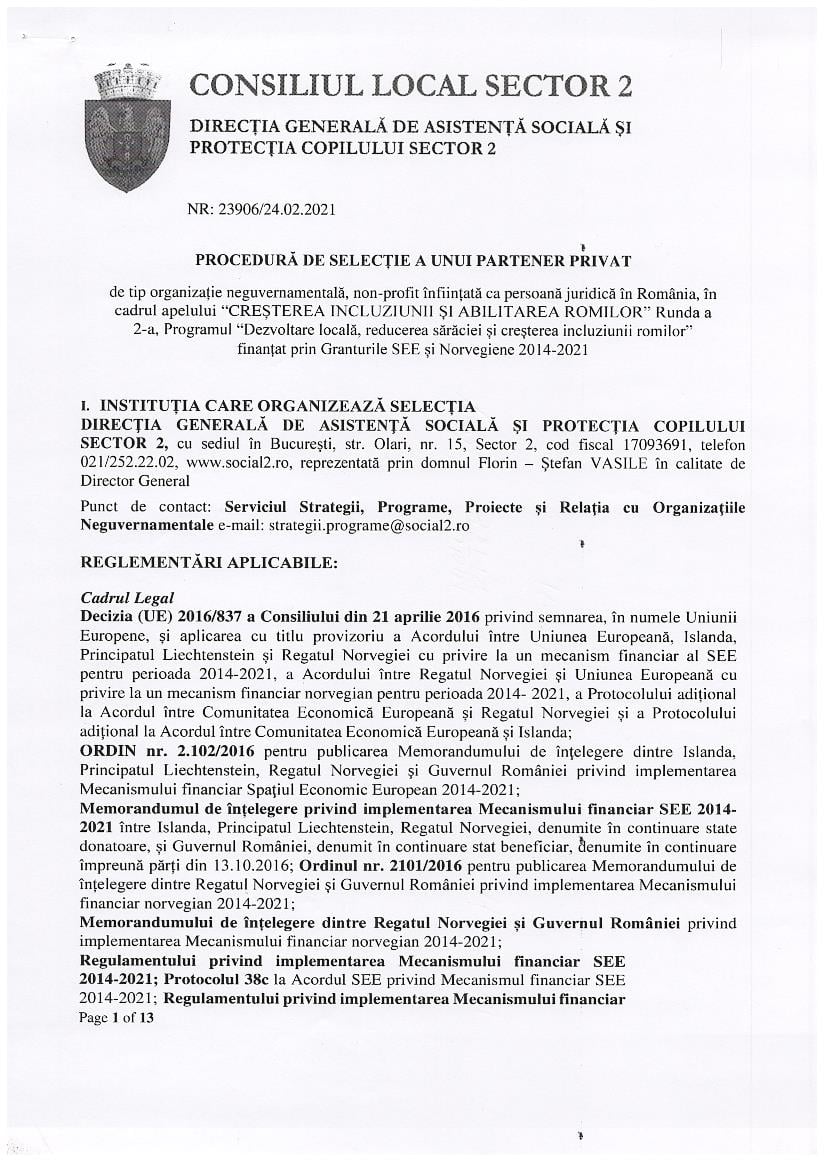 CONSILIUL LOCAL SECTOR 2

DIRECȚIA GENERALĂ DE ASISTENȚĂ SOCIALĂ ȘI PROTECȚIA COPILULUI SECTOR 2

NR: 23906/24.02.2021

PROCEDURĂ DE SELECȚIE A UNUI PARTENER PRIVAT

de tip organizație neguvernamentală, non-profit înființată ca persoană juridică în România, în cadrul apelului "CREȘTEREA INCLUZIUNII ȘI ABILITAREA ROMILOR" Runda a 2-a, Programul "Dezvoltare locală, reducerea sărăciei și creșterea incluziunii romilor" finanțat prin Granturile SEE și Norvegiene 2014-2021

I. INSTITUȚIA CARE ORGANIZEAZĂ SELECȚIA
DIRECȚIA GENERALĂ DE ASISTENȚĂ SOCIALĂ ȘI PROTECȚIA COPILULUI SECTOR 2, cu sediul în București, str. Olari, nr. 15, Sector 2, cod fiscal 17093691, telefon 021/252.22.02, www.social2.ro, reprezentată prin domnul Florin – Ștefan VASILE în calitate de Director General

Punct de contact: Serviciul Strategii, Programe, Proiecte și Relația cu Organizațiile Neguvernamentale e-mail: strategii.programe@social2.ro

REGLEMENTĂRI APLICABILE:

Cadrul Legal
Decizia (UE) 2016/837 a Consiliului din 21 aprilie 2016 privind semnarea, în numele Uniunii Europene, și aplicarea cu titlu provizoriu a Acordului între Uniunea Europeană, Islanda, Principatul Liechtenstein și Regatul Norvegiei cu privire la un mecanism financiar al SEE pentru perioada 2014-2021, a Acordului între Regatul Norvegiei și Uniunea Europeană cu privire la un mecanism financiar norvegian pentru perioada 2014- 2021, a Protocolului adițional la Acordul între Comunitatea Economică Europeană și Regatul Norvegiei și a Protocolului adițional la Acordul între Comunitatea Economică Europeană și Islanda;
ORDIN nr. 2.102/2016 pentru publicarea Memorandumului de înțelegere dintre Islanda, Principatul Liechtenstein, Regatul Norvegiei și Guvernul României privind implementarea Mecanismului financiar Spațiul Economic European 2014-2021;
Memorandumul de înțelegere privind implementarea Mecanismului financiar SEE 2014-2021 între Islanda, Principatul Liechtenstein, Regatul Norvegiei, denumite în continuare state donatoare, și Guvernul României, denumit în continuare stat beneficiar, denumite în continuare împreună părți din 13.10.2016; Ordinul nr. 2101/2016 pentru publicarea Memorandumului de înțelegere dintre Regatul Norvegiei și Guvernul României privind implementarea Mecanismului financiar norvegian 2014-2021;
Memorandumului de înțelegere dintre Regatul Norvegiei și Guvernul României privind implementarea Mecanismului financiar norvegian 2014-2021;
Regulamentului privind implementarea Mecanismului financiar SEE 2014-2021; Protocolul 38c la Acordul SEE privind Mecanismul financiar SEE 2014-2021; Regulamentului privind implementarea Mecanismului financiar
Page 1 of 13